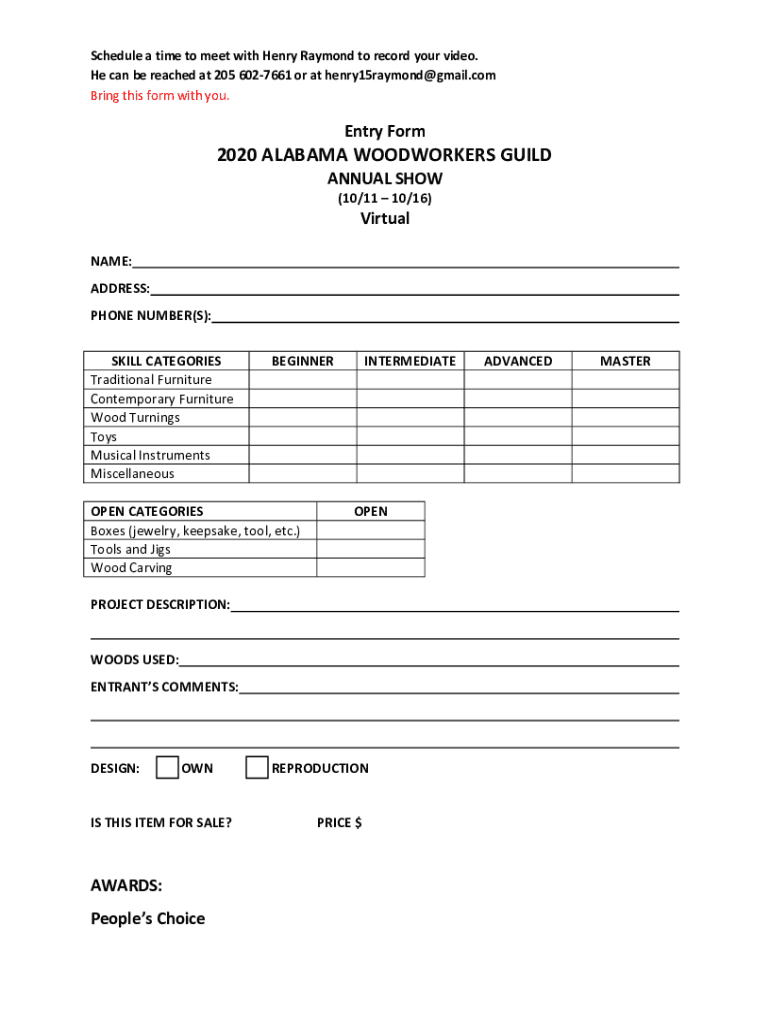 Schedule a time to meet with Henry Raymond to record your video.
He can be reached at 205 602-7661 or at henry15raymond@gmail.com
Bring this form with you.

Entry Form

2020 ALABAMA WOODWORKERS GUILD

ANNUAL SHOW

(10/11 – 10/16)

Virtual

NAME:

ADDRESS:

PHONE NUMBER(S):

| SKILL CATEGORIES | BEGINNER | INTERMEDIATE | ADVANCED | MASTER |
|---|---|---|---|---|
| Traditional Furniture | | | | |
| Contemporary Furniture | | | | |
| Wood Turnings | | | | |
| Toys | | | | |
| Musical Instruments | | | | |
| Miscellaneous | | | | |

| OPEN CATEGORIES | OPEN |
|---|---|
| Boxes (jewelry, keepsake, tool, etc.) | |
| Tools and Jigs | |
| Wood Carving | |

PROJECT DESCRIPTION:

WOODS USED:

ENTRANT'S COMMENTS:

DESIGN: OWN REPRODUCTION

IS THIS ITEM FOR SALE? PRICE $

AWARDS:

People's Choice